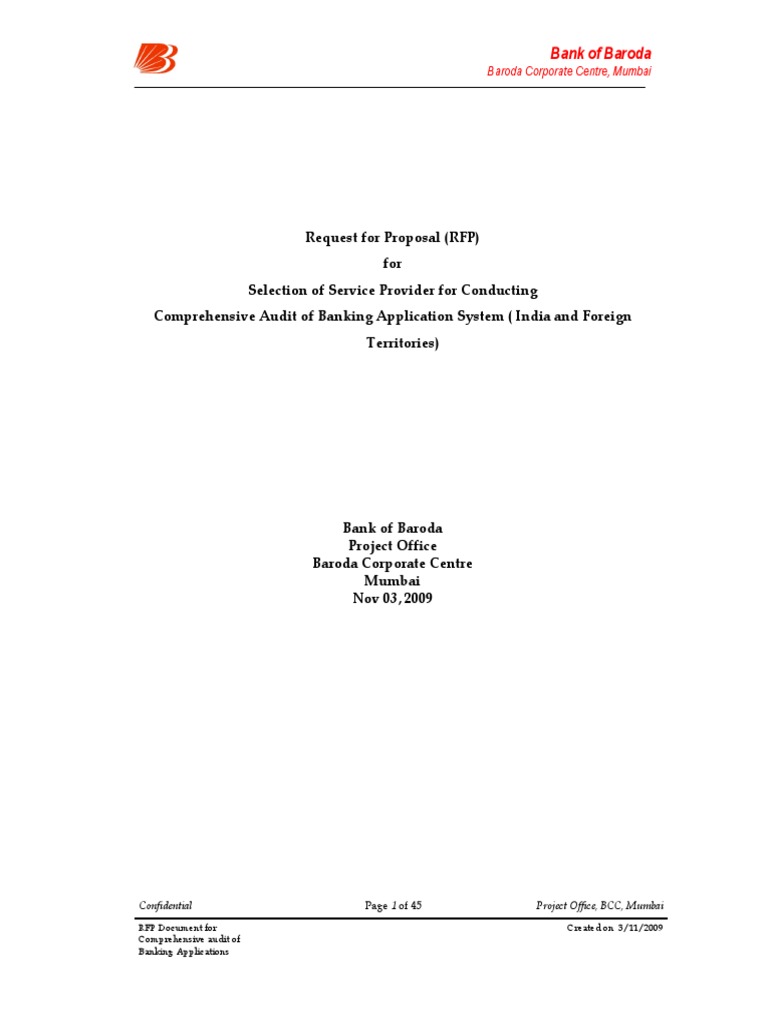 Bank of Baroda
Baroda Corporate Centre, Mumbai

Request for Proposal (RFP)
for
Selection of Service Provider for Conducting
Comprehensive Audit of Banking Application System ( India and Foreign Territories)

Bank of Baroda
Project Office
Baroda Corporate Centre
Mumbai
Nov 03, 2009

Confidential
Page 1 of 45
Project Office, BCC, Mumbai

RFP Document for
Comprehensive audit of
Banking Applications

Created on 3/11/2009